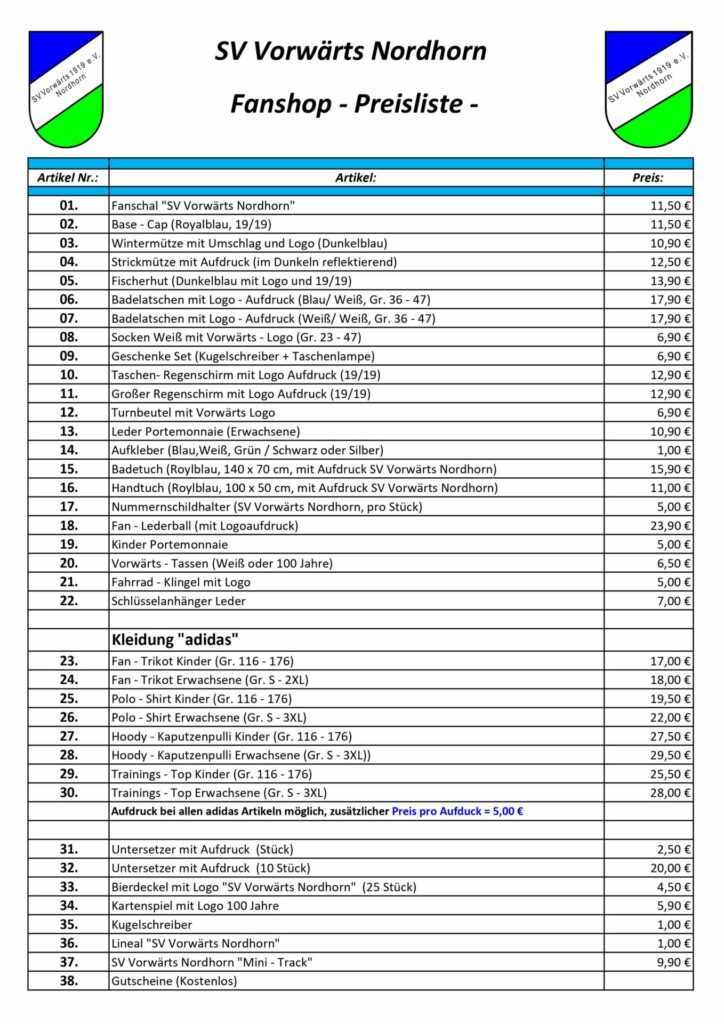 SV Vorwärts 1919 e.V. Nordhorn

SV Vorwärts Nordhorn

Fanshop - Preisliste -

SV Vorwärts 1919 e.V. Nordhorn

| Artikel Nr.: | Artikel: | Preis: |
|---|---|---|
| 01. | Fanschal "SV Vorwärts Nordhorn" | 11,50 € |
| 02. | Base - Cap (Royalblau, 19/19) | 11,50 € |
| 03. | Wintermütze mit Umschlag und Logo (Dunkelblau) | 10,90 € |
| 04. | Strickmütze mit Aufdruck (im Dunkeln reflektierend) | 12,50 € |
| 05. | Fischerhut (Dunkelblau mit Logo und 19/19) | 13,90 € |
| 06. | Badelatschen mit Logo - Aufdruck (Blau/ Weiß, Gr. 36 - 47) | 17,90 € |
| 07. | Badelatschen mit Logo - Aufdruck (Weiß/ Weiß, Gr. 36 - 47) | 17,90 € |
| 08. | Socken Weiß mit Vorwärts - Logo (Gr. 23 - 47) | 6,90 € |
| 09. | Geschenke Set (Kugelschreiber + Taschenlampe) | 6,90 € |
| 10. | Taschen- Regenschirm mit Logo Aufdruck (19/19) | 12,90 € |
| 11. | Großer Regenschirm mit Logo Aufdruck (19/19) | 12,90 € |
| 12. | Turnbeutel mit Vorwärts Logo | 6,90 € |
| 13. | Leder Portemonnaie (Erwachsene) | 10,90 € |
| 14. | Aufkleber (Blau,Weiß, Grün / Schwarz oder Silber) | 1,00 € |
| 15. | Badetuch (Roylblau, 140 x 70 cm, mit Aufdruck SV Vorwärts Nordhorn) | 15,90 € |
| 16. | Handtuch (Roylblau, 100 x 50 cm, mit Aufdruck SV Vorwärts Nordhorn) | 11,00 € |
| 17. | Nummernschildhalter (SV Vorwärts Nordhorn, pro Stück) | 5,00 € |
| 18. | Fan - Lederball (mit Logoaufdruck) | 23,90 € |
| 19. | Kinder Portemonnaie | 5,00 € |
| 20. | Vorwärts - Tassen (Weiß oder 100 Jahre) | 6,50 € |
| 21. | Fahrrad - Klingel mit Logo | 5,00 € |
| 22. | Schlüsselanhänger Leder | 7,00 € |
| | | |
| | Kleidung "adidas" | |
| 23. | Fan - Trikot Kinder (Gr. 116 - 176) | 17,00 € |
| 24. | Fan - Trikot Erwachsene (Gr. S - 2XL) | 18,00 € |
| 25. | Polo - Shirt Kinder (Gr. 116 - 176) | 19,50 € |
| 26. | Polo - Shirt Erwachsene (Gr. S - 3XL) | 22,00 € |
| 27. | Hoody - Kaputzenpulli Kinder (Gr. 116 - 176) | 27,50 € |
| 28. | Hoody - Kaputzenpulli Erwachsene (Gr. S - 3XL)) | 29,50 € |
| 29. | Trainings - Top Kinder (Gr. 116 - 176) | 25,50 € |
| 30. | Trainings - Top Erwachsene (Gr. S - 3XL) | 28,00 € |
| | Aufdruck bei allen adidas Artikeln möglich, zusätzlicher Preis pro Aufduck = 5,00 € | |
| | | |
| 31. | Untersetzer mit Aufdruck (Stück) | 2,50 € |
| 32. | Untersetzer mit Aufdruck (10 Stück) | 20,00 € |
| 33. | Bierdeckel mit Logo "SV Vorwärts Nordhorn" (25 Stück) | 4,50 € |
| 34. | Kartenspiel mit Logo 100 Jahre | 5,90 € |
| 35. | Kugelschreiber | 1,00 € |
| 36. | Lineal "SV Vorwärts Nordhorn" | 1,00 € |
| 37. | SV Vorwärts Nordhorn "Mini - Track" | 9,90 € |
| 38. | Gutscheine (Kostenlos) | |